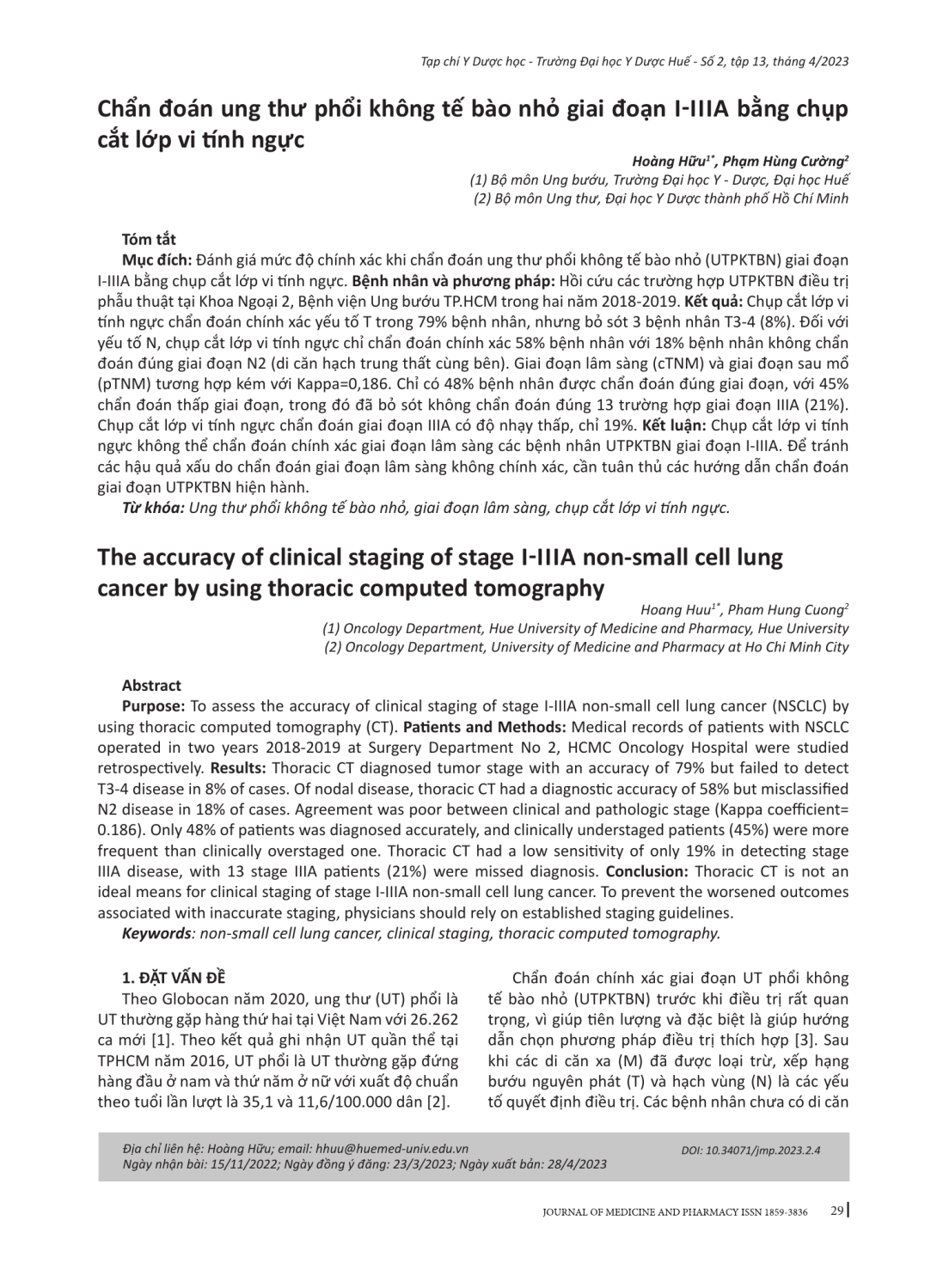 Tạp chí Y Dược học - Trường Đại học Y Dược Huế - Số 2, tập 13, tháng 4/2023

Chẩn đoán ung thư phổi không tế bào nhỏ giai đoạn I-IIIA bằng chụp cắt lớp vi tính ngực

Hoàng Hữu$^{1*}$, Phạm Hùng Cường$^{2}$
(1) Bộ môn Ung bướu, Trường Đại học Y - Dược, Đại học Huế
(2) Bộ môn Ung thư, Đại học Y Dược thành phố Hồ Chí Minh

Tóm tắt
Mục đích: Đánh giá mức độ chính xác khi chẩn đoán ung thư phổi không tế bào nhỏ (UTPKTBN) giai đoạn I-IIIA bằng chụp cắt lớp vi tính ngực. Bệnh nhân và phương pháp: Hồi cứu các trường hợp UTPKTBN điều trị phẫu thuật tại Khoa Ngoại 2, Bệnh viện Ung bướu TP.HCM trong hai năm 2018-2019. Kết quả: Chụp cắt lớp vi tính ngực chẩn đoán chính xác yếu tố T trong 79% bệnh nhân, nhưng bỏ sót 3 bệnh nhân T3-4 (8%). Đối với yếu tố N, chụp cắt lớp vi tính ngực chỉ chẩn đoán chính xác 58% bệnh nhân với 18% bệnh nhân không chẩn đoán đúng giai đoạn N2 (di căn hạch trung thất cùng bên). Giai đoạn lâm sàng (cTNM) và giai đoạn sau mổ (pTNM) tương hợp kém với Kappa=0,186. Chỉ có 48% bệnh nhân được chẩn đoán đúng giai đoạn, với 45% chẩn đoán thấp giai đoạn, trong đó đã bỏ sót không chẩn đoán đúng 13 trường hợp giai đoạn IIIA (21%). Chụp cắt lớp vi tính ngực chẩn đoán giai đoạn IIIA có độ nhạy thấp, chỉ 19%. Kết luận: Chụp cắt lớp vi tính ngực không thể chẩn đoán chính xác giai đoạn lâm sàng các bệnh nhân UTPKTBN giai đoạn I-IIIA. Để tránh các hậu quả xấu do chẩn đoán giai đoạn lâm sàng không chính xác, cần tuân thủ các hướng dẫn chẩn đoán giai đoạn UTPKTBN hiện hành.
Từ khóa: Ung thư phổi không tế bào nhỏ, giai đoạn lâm sàng, chụp cắt lớp vi tính ngực.

The accuracy of clinical staging of stage I-IIIA non-small cell lung cancer by using thoracic computed tomography

Hoang Huu$^{1*}$, Pham Hung Cuong$^{2}$
(1) Oncology Department, Hue University of Medicine and Pharmacy, Hue University
(2) Oncology Department, University of Medicine and Pharmacy at Ho Chi Minh City

Abstract
Purpose: To assess the accuracy of clinical staging of stage I-IIIA non-small cell lung cancer (NSCLC) by using thoracic computed tomography (CT). Patients and Methods: Medical records of patients with NSCLC operated in two years 2018-2019 at Surgery Department No 2, HCMC Oncology Hospital were studied retrospectively. Results: Thoracic CT diagnosed tumor stage with an accuracy of 79% but failed to detect T3-4 disease in 8% of cases. Of nodal disease, thoracic CT had a diagnostic accuracy of 58% but misclassified N2 disease in 18% of cases. Agreement was poor between clinical and pathologic stage (Kappa coefficient= 0.186). Only 48% of patients was diagnosed accurately, and clinically understaged patients (45%) were more frequent than clinically overstaged one. Thoracic CT had a low sensitivity of only 19% in detecting stage IIIA disease, with 13 stage IIIA patients (21%) were missed diagnosis. Conclusion: Thoracic CT is not an ideal means for clinical staging of stage I-IIIA non-small cell lung cancer. To prevent the worsened outcomes associated with inaccurate staging, physicians should rely on established staging guidelines.
Keywords: non-small cell lung cancer, clinical staging, thoracic computed tomography.

1. ĐẶT VẤN ĐỀ
Theo Globocan năm 2020, ung thư (UT) phổi là UT thường gặp hàng thứ hai tại Việt Nam với 26.262 ca mới [1]. Theo kết quả ghi nhận UT quần thể tại TPHCM năm 2016, UT phổi là UT thường gặp đứng hàng đầu ở nam và thứ năm ở nữ với xuất độ chuẩn theo tuổi lần lượt là 35,1 và 11,6/100.000 dân [2].

Chẩn đoán chính xác giai đoạn UT phổi không tế bào nhỏ (UTPKTBN) trước khi điều trị rất quan trọng, vì giúp tiên lượng và đặc biệt là giúp hướng dẫn chọn phương pháp điều trị thích hợp [3]. Sau khi các di căn xa (M) đã được loại trừ, xếp hạng bướu nguyên phát (T) và hạch vùng (N) là các yếu tố quyết định điều trị. Các bệnh nhân chưa có di căn

Địa chỉ liên hệ: Hoàng Hữu; email: hhuu@huemed-univ.edu.vn
Ngày nhận bài: 15/11/2022; Ngày đồng ý đăng: 23/3/2023; Ngày xuất bản: 28/4/2023
DOI: 10.34071/jmp.2023.2.4

JOURNAL OF MEDICINE AND PHARMACY ISSN 1859-3836 29